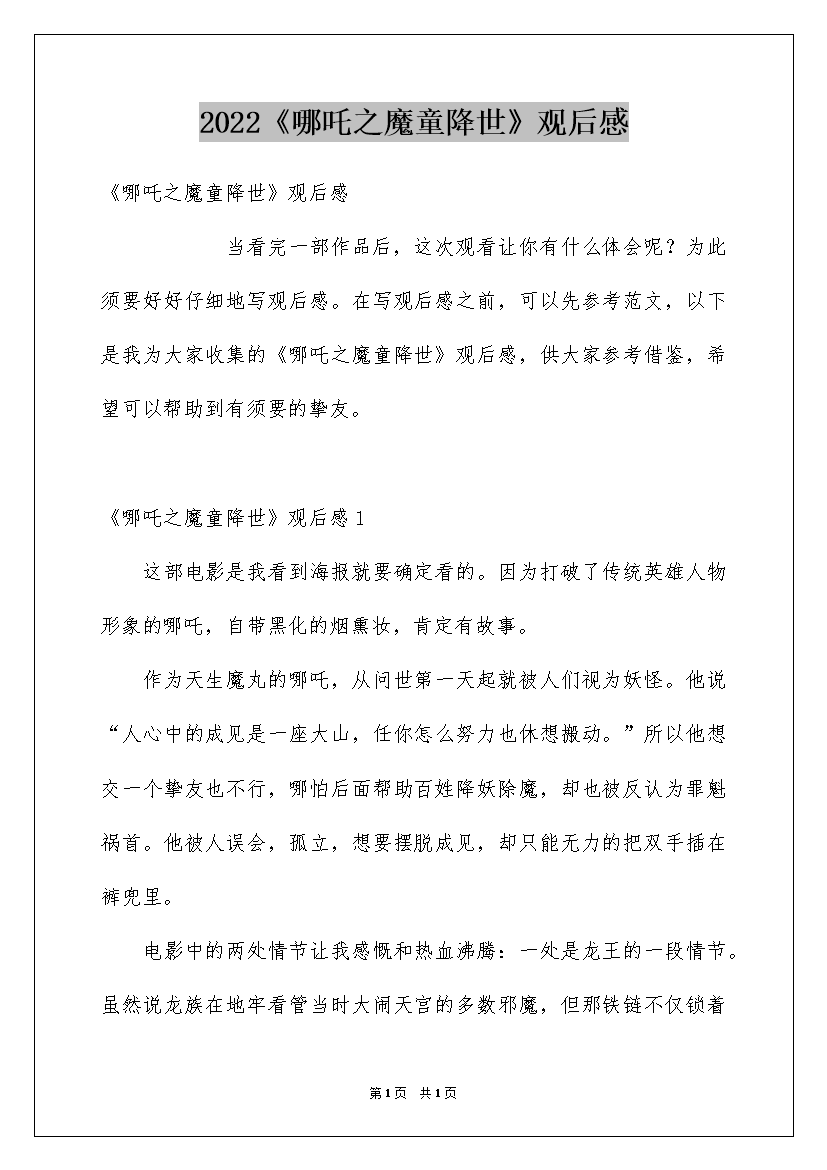 2022《哪吒之魔童降世》观后感

《哪吒之魔童降世》观后感

当看完一部作品后，这次观看让你有什么体会呢？为此须要好好仔细地写观后感。在写观后感之前，可以先参考范文，以下是我为大家收集的《哪吒之魔童降世》观后感，供大家参考借鉴，希望可以帮助到有须要的挚友。

《哪吒之魔童降世》观后感1

这部电影是我看到海报就要确定看的。因为打破了传统英雄人物形象的哪吒，自带黑化的烟熏妆，肯定有故事。

作为天生魔丸的哪吒，从问世第一天起就被人们视为妖怪。他说“人心中的成见是一座大山，任你怎么努力也休想搬动。”所以他想交一个挚友也不行，哪怕后面帮助百姓降妖除魔，却也被反认为罪魁祸首。他被人误会，孤立，想要摆脱成见，却只能无力的把双手插在裤兜里。

电影中的两处情节让我感慨和热血沸腾：一处是龙王的一段情节。虽然说龙族在地牢看管当时大闹天宫的多数邪魔，但那铁链不仅锁着

第1页 共1页